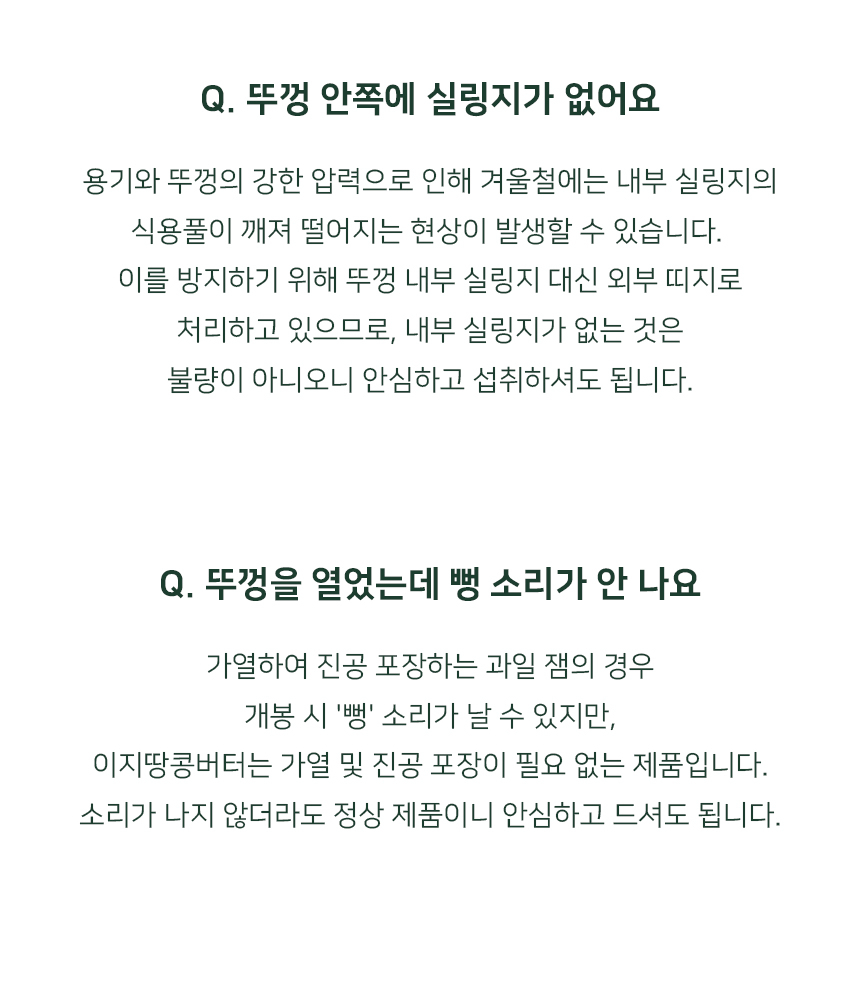 Q. 뚜껑 안쪽에 실링지가 없어요

용기와 뚜껑의 강한 압력으로 인해 겨울철에는 내부 실링지의 식용풀이 깨져 떨어지는 현상이 발생할 수 있습니다. 이를 방지하기 위해 뚜껑 내부 실링지 대신 외부 띠지로 처리하고 있으므로, 내부 실링지가 없는 것은 불량이 아니오니 안심하고 섭취하셔도 됩니다.

Q. 뚜껑을 열었는데 뻥 소리가 안 나요

가열하여 진공 포장하는 과일 잼의 경우 개봉 시 '뻥' 소리가 날 수 있지만, 이지땅콩버터는 가열 및 진공 포장이 필요 없는 제품입니다. 소리가 나지 않더라도 정상 제품이니 안심하고 드셔도 됩니다.